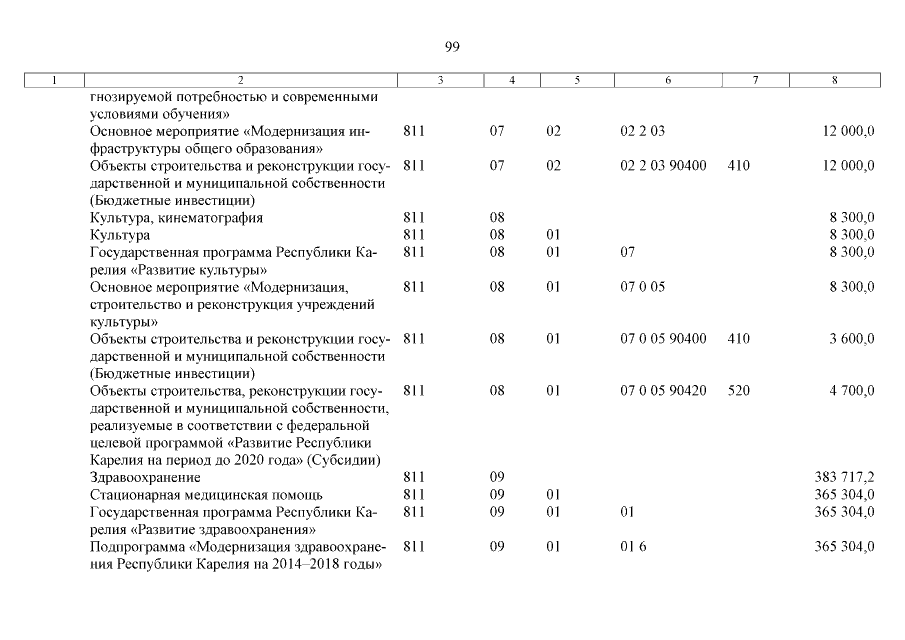 99

| 1 | 2 | 3 | 4 | 5 | 6 | 7 | 8 |
|---|---|---|---|---|---|---|---|
| | гнозируемой потребностью и современными условиями обучения» | | | | | | |
| | Основное мероприятие «Модернизация инфраструктуры общего образования» | 811 | 07 | 02 | 02 2 03 | | 12 000,0 |
| | Объекты строительства и реконструкции государственной и муниципальной собственности (Бюджетные инвестиции) | 811 | 07 | 02 | 02 2 03 90400 | 410 | 12 000,0 |
| | Культура, кинематография | 811 | 08 | | | | 8 300,0 |
| | Культура | 811 | 08 | 01 | | | 8 300,0 |
| | Государственная программа Республики Карелия «Развитие культуры» | 811 | 08 | 01 | 07 | | 8 300,0 |
| | Основное мероприятие «Модернизация, строительство и реконструкция учреждений культуры» | 811 | 08 | 01 | 07 0 05 | | 8 300,0 |
| | Объекты строительства и реконструкции государственной и муниципальной собственности (Бюджетные инвестиции) | 811 | 08 | 01 | 07 0 05 90400 | 410 | 3 600,0 |
| | Объекты строительства, реконструкции государственной и муниципальной собственности, реализуемые в соответствии с федеральной целевой программой «Развитие Республики Карелия на период до 2020 года» (Субсидии) | 811 | 08 | 01 | 07 0 05 90420 | 520 | 4 700,0 |
| | Здравоохранение | 811 | 09 | | | | 383 717,2 |
| | Стационарная медицинская помощь | 811 | 09 | 01 | | | 365 304,0 |
| | Государственная программа Республики Карелия «Развитие здравоохранения» | 811 | 09 | 01 | 01 | | 365 304,0 |
| | Подпрограмма «Модернизация здравоохранения Республики Карелия на 2014–2018 годы» | 811 | 09 | 01 | 01 6 | | 365 304,0 |